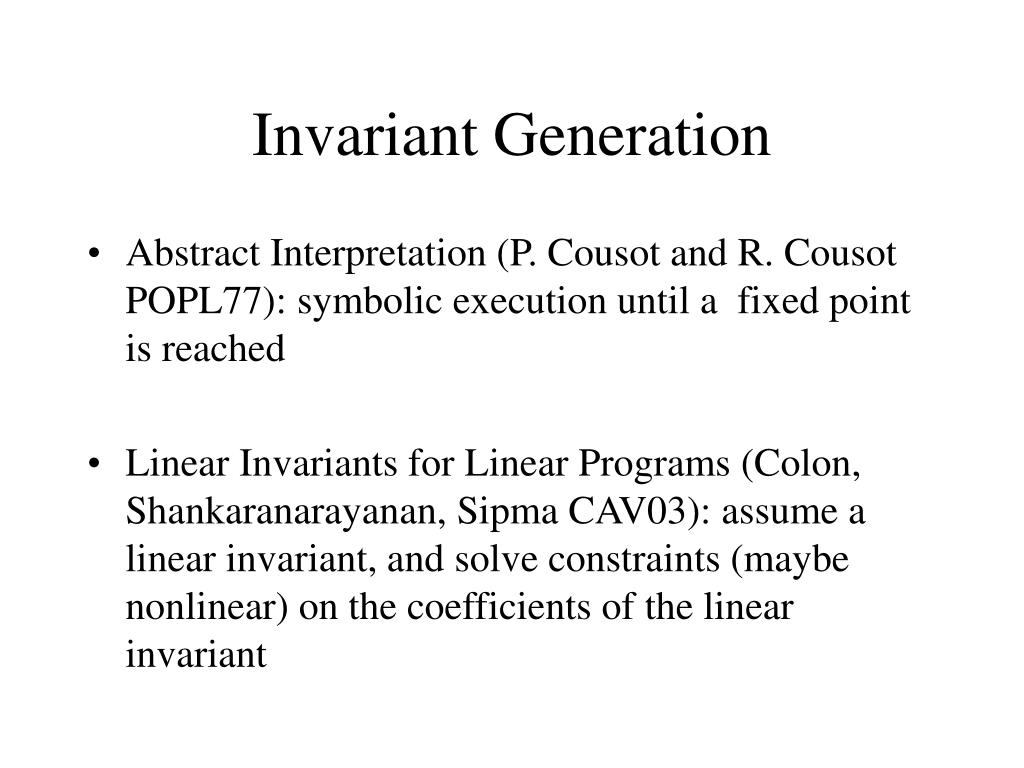 Invariant Generation

• Abstract Interpretation (P. Cousot and R. Cousot POPL77): symbolic execution until a fixed point is reached

• Linear Invariants for Linear Programs (Colon, Shankaranarayanan, Sipma CAV03): assume a linear invariant, and solve constraints (maybe nonlinear) on the coefficients of the linear invariant